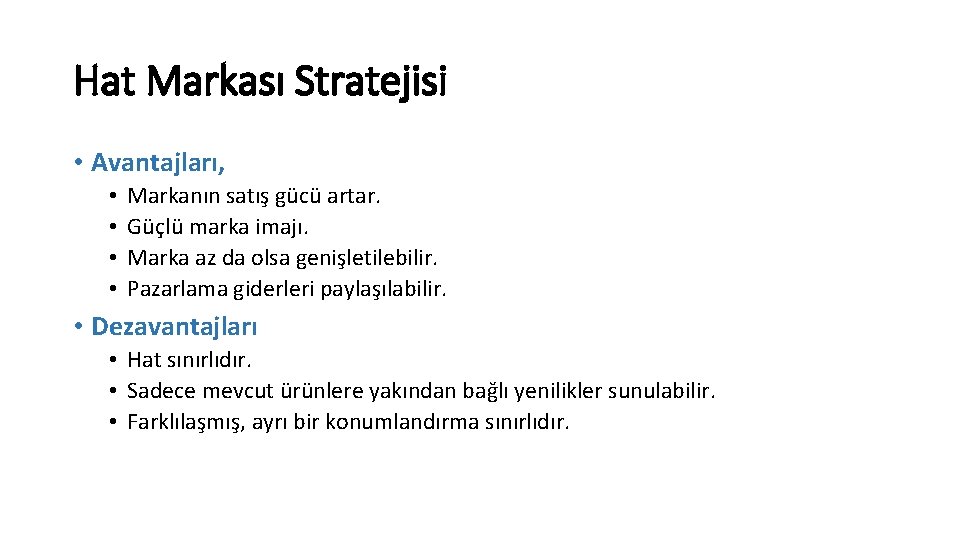 Hat Markası Stratejisi

• Avantajları,
  • Markanın satış gücü artar.
  • Güçlü marka imajı.
  • Marka az da olsa genişletilebilir.
  • Pazarlama giderleri paylaşılabilir.

• Dezavantajları
  • Hat sınırlıdır.
  • Sadece mevcut ürünlere yakından bağlı yenilikler sunulabilir.
  • Farklılaşmış, ayrı bir konumlandırma sınırlıdır.